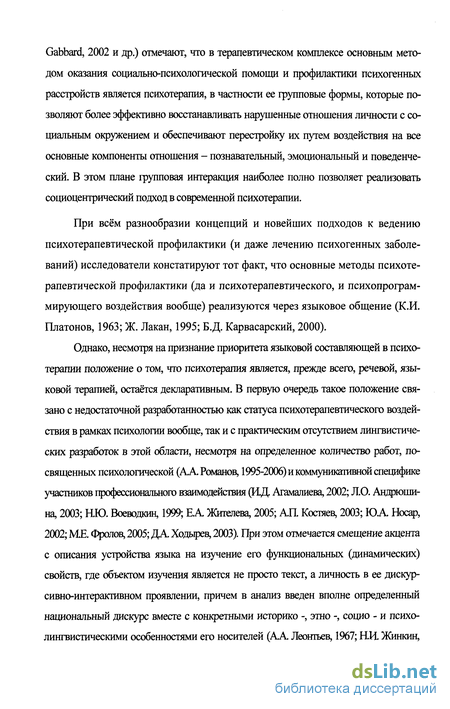 Gabbard, 2002 и др.) отмечают, что в терапевтическом комплексе основным методом оказания социально-психологической помощи и профилактики психогенных расстройств является психотерапия, в частности ее групповые формы, которые позволяют более эффективно восстанавливать нарушенные отношения личности с социальным окружением и обеспечивают перестройку их путем воздействия на все основные компоненты отношения – познавательный, эмоциональный и поведенческий. В этом плане групповая интеракция наиболее полно позволяет реализовать социоцентрический подход в современной психотерапии.

При всём разнообразии концепций и новейших подходов к ведению психотерапевтической профилактики (и даже лечению психогенных заболеваний) исследователи констатируют тот факт, что основные методы психотерапевтической профилактики (да и психотерапевтического, и психопрограммирующего воздействия вообще) реализуются через языковое общение (К.И. Платонов, 1963; Ж. Лакан, 1995; Б.Д. Карвасарский, 2000).

Однако, несмотря на признание приоритета языковой составляющей в психотерапии положение о том, что психотерапия является, прежде всего, речевой, языковой терапией, остаётся декларативным. В первую очередь такое положение связано с недостаточной разработанностью как статуса психотерапевтического воздействия в рамках психологии вообще, так и с практическим отсутствием лингвистических разработок в этой области, несмотря на определенное количество работ, посвященных психологической (А.А. Романов, 1995-2006) и коммуникативной специфике участников профессионального взаимодействия (И.Д. Агамалиева, 2002; Л.О. Андрюшина, 2003; Н.Ю. Воеводкин, 1999; Е.А. Жителева, 2005; А.П. Костяев, 2003; Ю.А. Носар, 2002; М.Е. Фролов, 2005; Д.А. Ходырев, 2003). При этом отмечается смещение акцента с описания устройства языка на изучение его функциональных (динамических) свойств, где объектом изучения является не просто текст, а личность в ее дискурсивно-интерактивном проявлении, причем в анализ введен вполне определенный национальный дискурс вместе с конкретными историко -, этно -, социо - и психолингвистическими особенностями его носителей (А.А. Леонтьев, 1967; Н.И. Жинкин,

dsLib.net
библиотека диссертаций